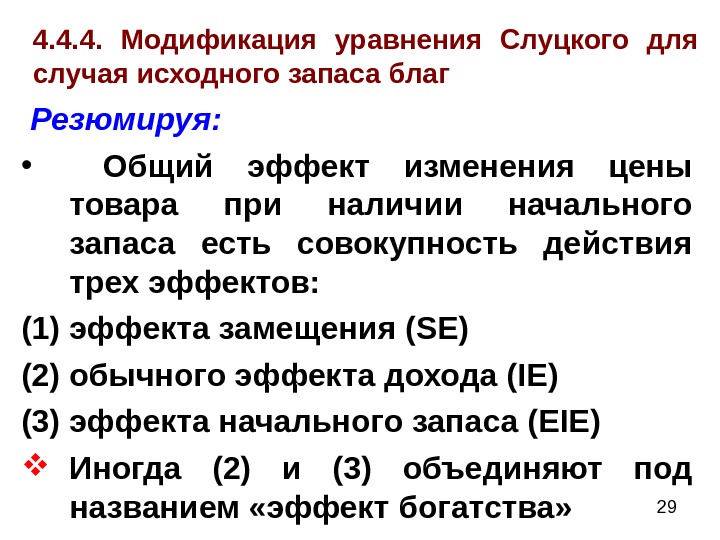 4.4.4. Модификация уравнения Слуцкого для случая исходного запаса благ

Резюмируя:

• Общий эффект изменения цены товара при наличии начального запаса есть совокупность действия трех эффектов:

(1) эффекта замещения (SE)

(2) обычного эффекта дохода (IE)

(3) эффекта начального запаса (EIE)

❖ Иногда (2) и (3) объединяют под названием «эффект богатства»

29